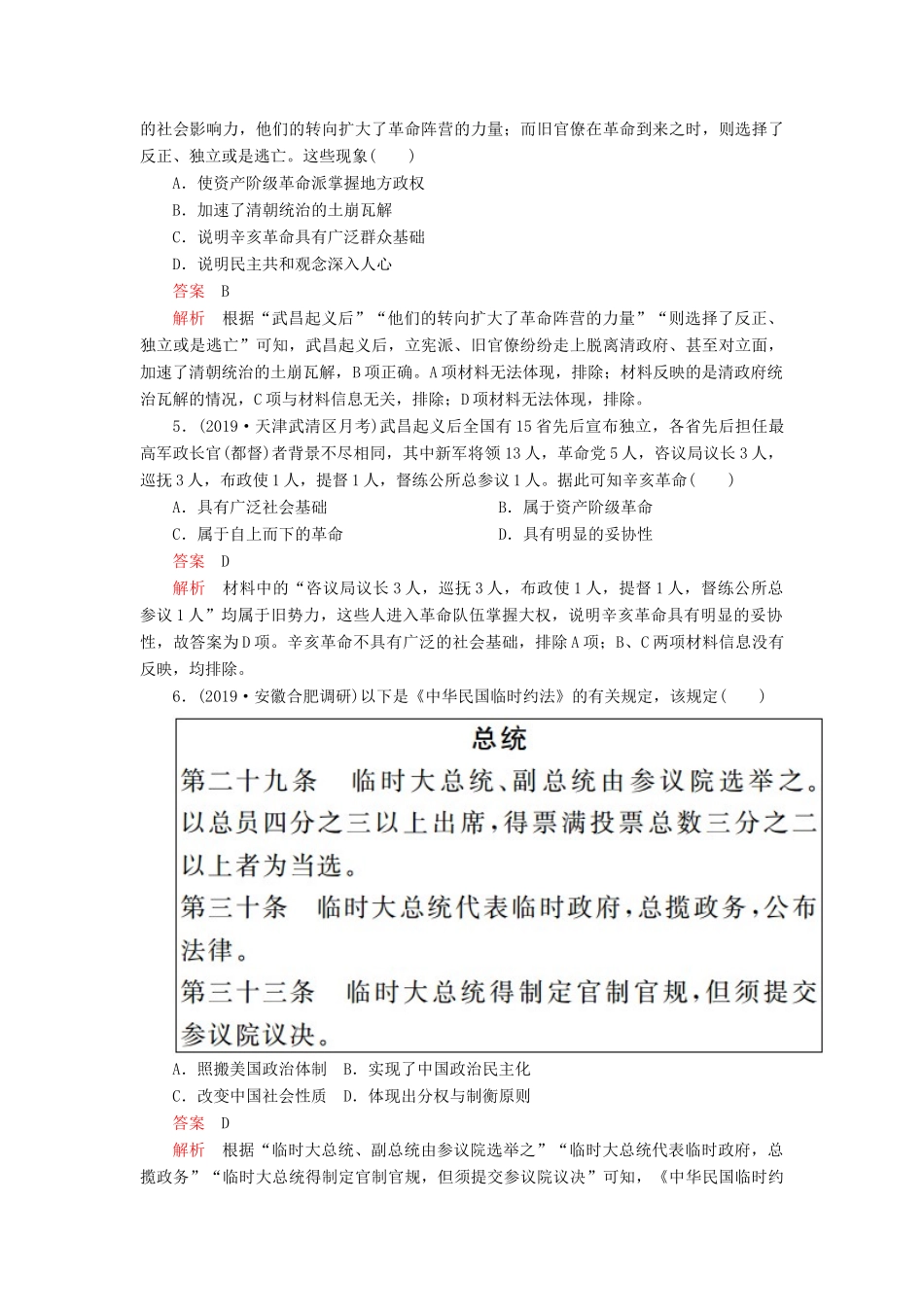 的社会影响力，他们的转向扩大了革命阵营的力量；而旧官僚在革命到来之时，则选择了反正、独立或是逃亡。这些现象(　　)

A．使资产阶级革命派掌握地方政权

B．加速了清朝统治的土崩瓦解

C．说明辛亥革命具有广泛群众基础

D．说明民主共和观念深入人心

答案　B

解析　根据“武昌起义后”“他们的转向扩大了革命阵营的力量”“则选择了反正、独立或是逃亡”可知，武昌起义后，立宪派、旧官僚纷纷走上脱离清政府、甚至对立面，加速了清朝统治的土崩瓦解，B项正确。A项材料无法体现，排除；材料反映的是清政府统治瓦解的情况，C项与材料信息无关，排除；D项材料无法体现，排除。

5．(2019·天津武清区月考)武昌起义后全国有15省先后宣布独立，各省先后担任最高军政长官(都督)者背景不尽相同，其中新军将领13人，革命党5人，咨议局议长3人，巡抚3人，布政使1人，提督1人，督练公所总参议1人。据此可知辛亥革命(　　)

A．具有广泛社会基础

B．属于资产阶级革命

C．属于自上而下的革命

D．具有明显的妥协性

答案　D

解析　材料中的“咨议局议长3人，巡抚3人，布政使1人，提督1人，督练公所总参议1人”均属于旧势力，这些人进入革命队伍掌握大权，说明辛亥革命具有明显的妥协性，故答案为D项。辛亥革命不具有广泛的社会基础，排除A项；B、C两项材料信息没有反映，均排除。

6．(2019·安徽合肥调研)以下是《中华民国临时约法》的有关规定，该规定(　　)

总统

第二十九条　临时大总统、副总统由参议院选举之。以总员四分之三以上出席，得票满投票总数三分之二以上者为当选。

第三十条　临时大总统代表临时政府，总揽政务，公布法律。

第三十三条　临时大总统得制定官制官规，但须提交参议院议决。

A．照搬美国政治体制　B．实现了中国政治民主化

C．改变中国社会性质　D．体现出分权与制衡原则

答案　D

解析　根据“临时大总统、副总统由参议院选举之”“临时大总统代表临时政府，总揽政务”“临时大总统得制定官制官规，但须提交参议院议决”可知，《中华民国临时约